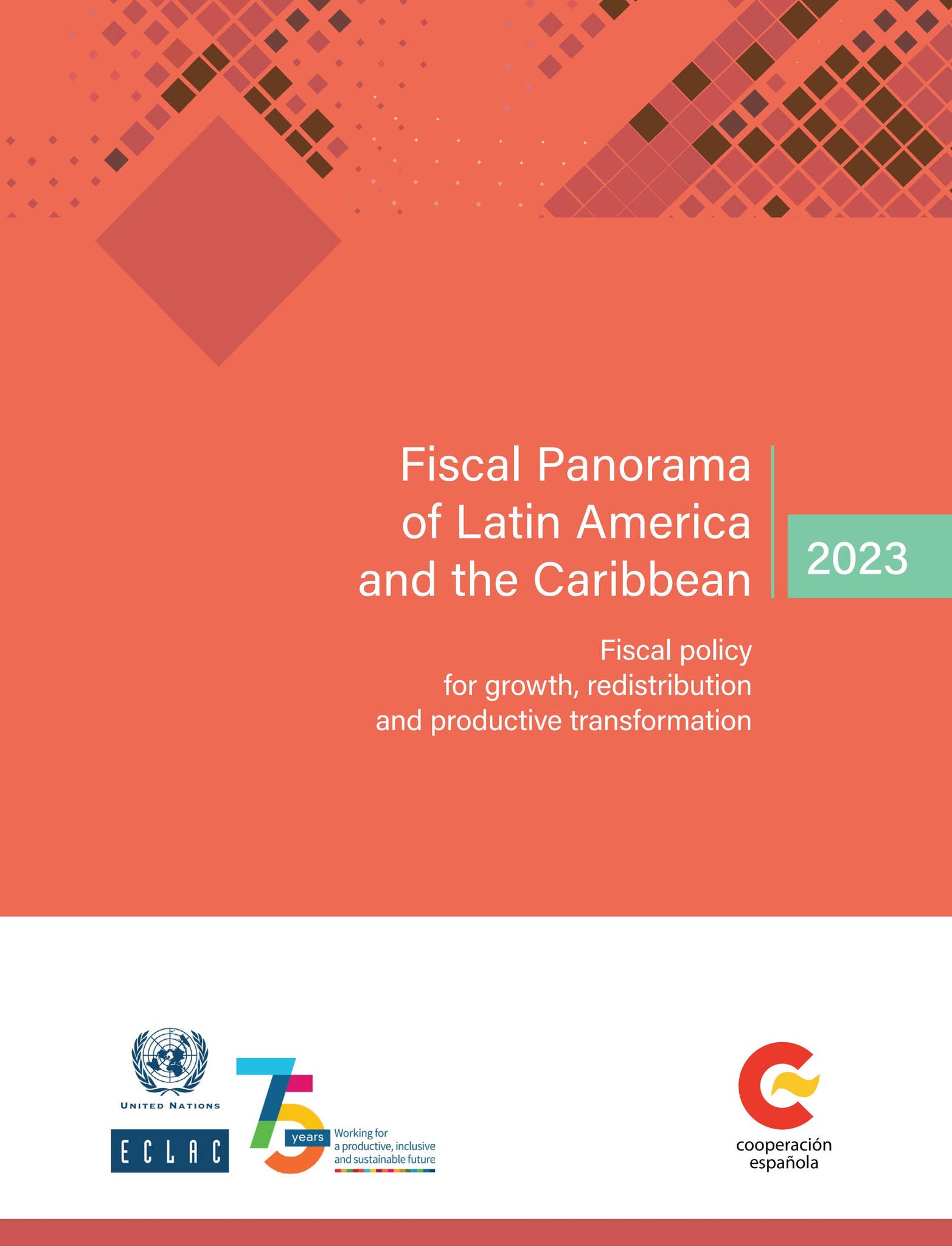 Fiscal Panorama of Latin America and the Caribbean

2023

Fiscal policy for growth, redistribution and productive transformation

UNITED NATIONS

ECLAC

75 years Working for a productive, inclusive and sustainable future

cooperación española